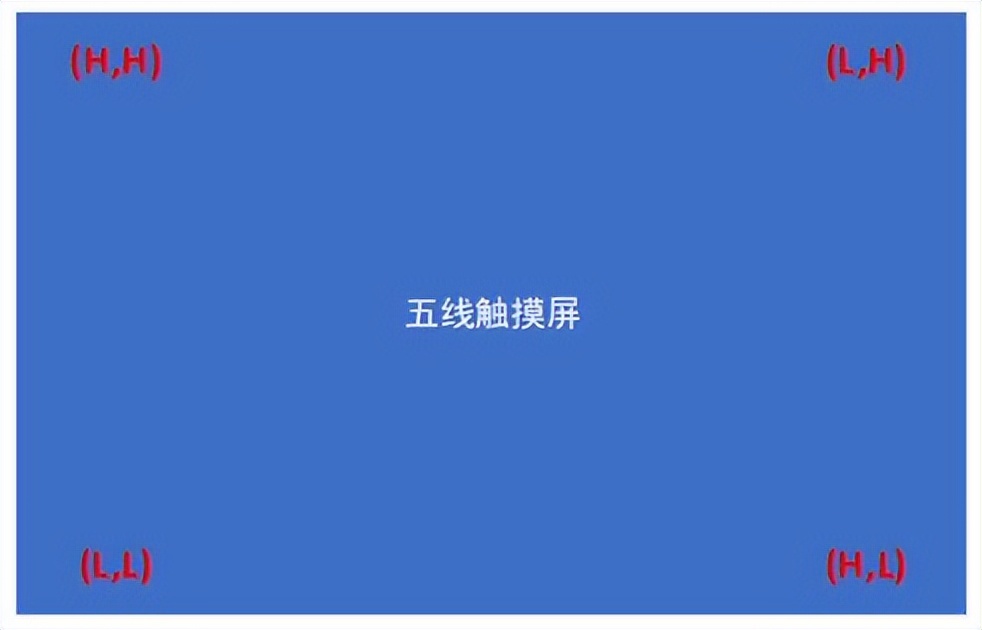 (H,H)
(L,H)

五线触摸屏

(L,L)
(H,L)